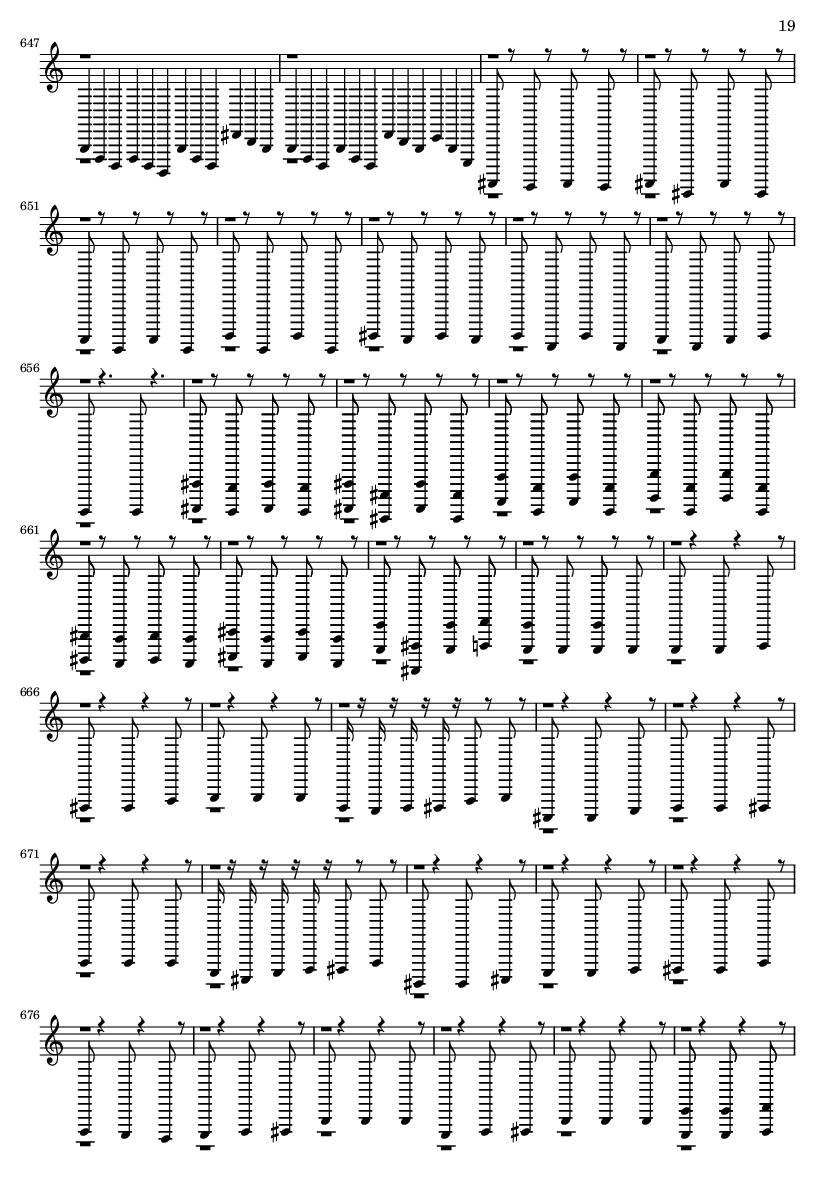 19

647

651

656

661

666

671

676